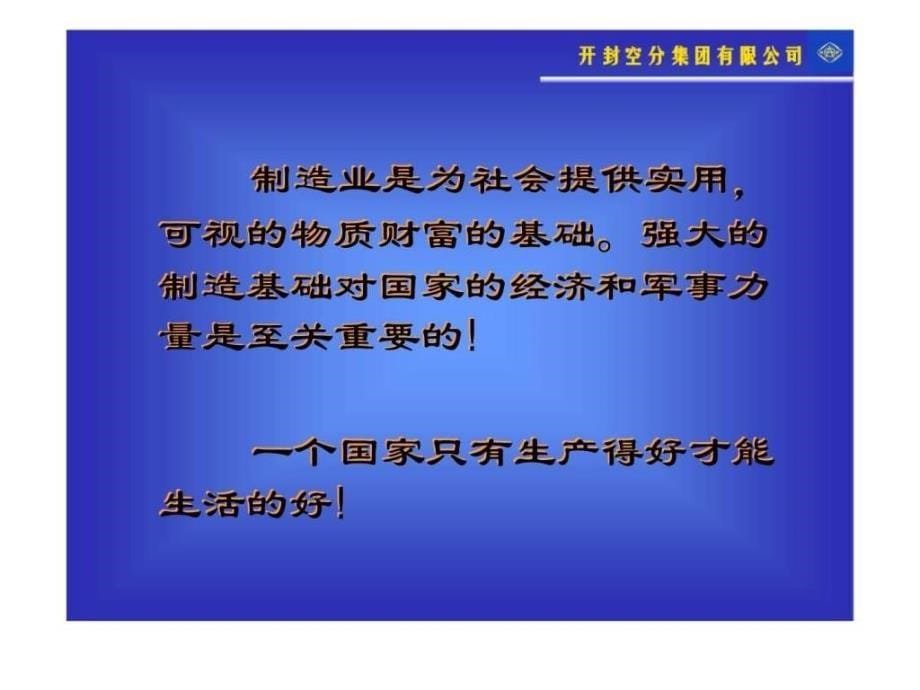 开封空分集团有限公司

制造业是为社会提供实用，可视的物质财富的基础。强大的制造基础对国家的经济和军事力量是至关重要的！

一个国家只有生产得好才能生活的好！